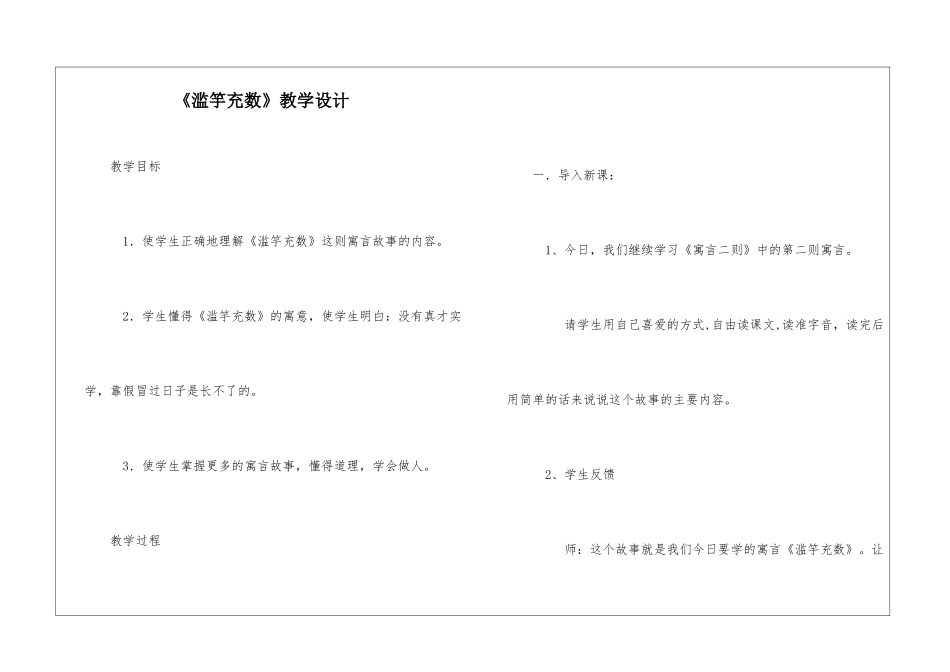 《滥竽充数》教学设计

教学目标

1．使学生正确地理解《滥竽充数》这则寓言故事的内容。

2．学生懂得《滥竽充数》的寓意，使学生明白：没有真才实学，靠假冒过日子是长不了的。

3．使学生掌握更多的寓言故事，懂得道理，学会做人。

教学过程

一．导入新课：

1、今日，我们继续学习《寓言二则》中的第二则寓言。

请学生用自己喜爱的方式，自由读课文，读准字音，读完后用简单的话来说说这个故事的主要内容。

2、学生反馈

师：这个故事就是我们今日要学的寓言《滥竽充数》。让